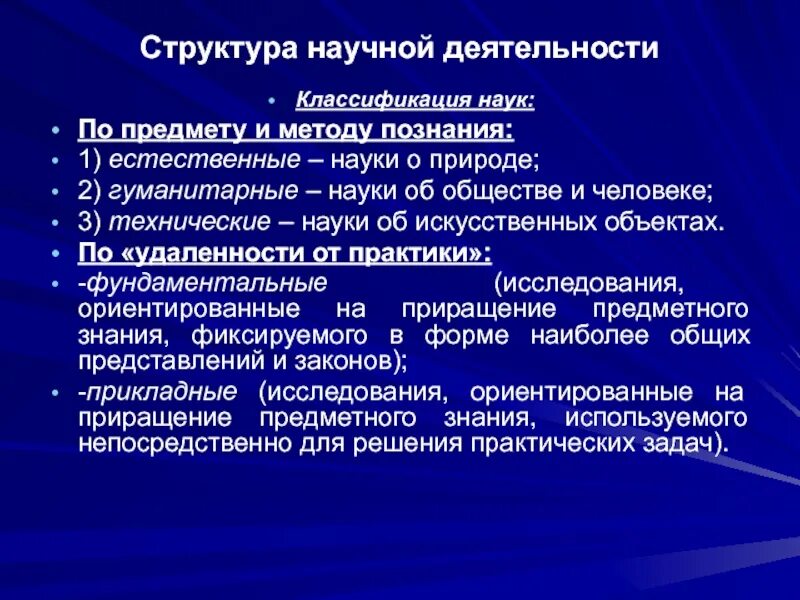 Структура научной деятельности

• Классификация наук:
• По предмету и методу познания:
• 1) естественные – науки о природе;
• 2) гуманитарные – науки об обществе и человеке;
• 3) технические – науки об искусственных объектах.
• По «удаленности от практики»:
• -фундаментальные (исследования, ориентированные на приращение предметного знания, фиксируемого в форме наиболее общих представлений и законов);
• -прикладные (исследования, ориентированные на приращение предметного знания, используемого непосредственно для решения практических задач).